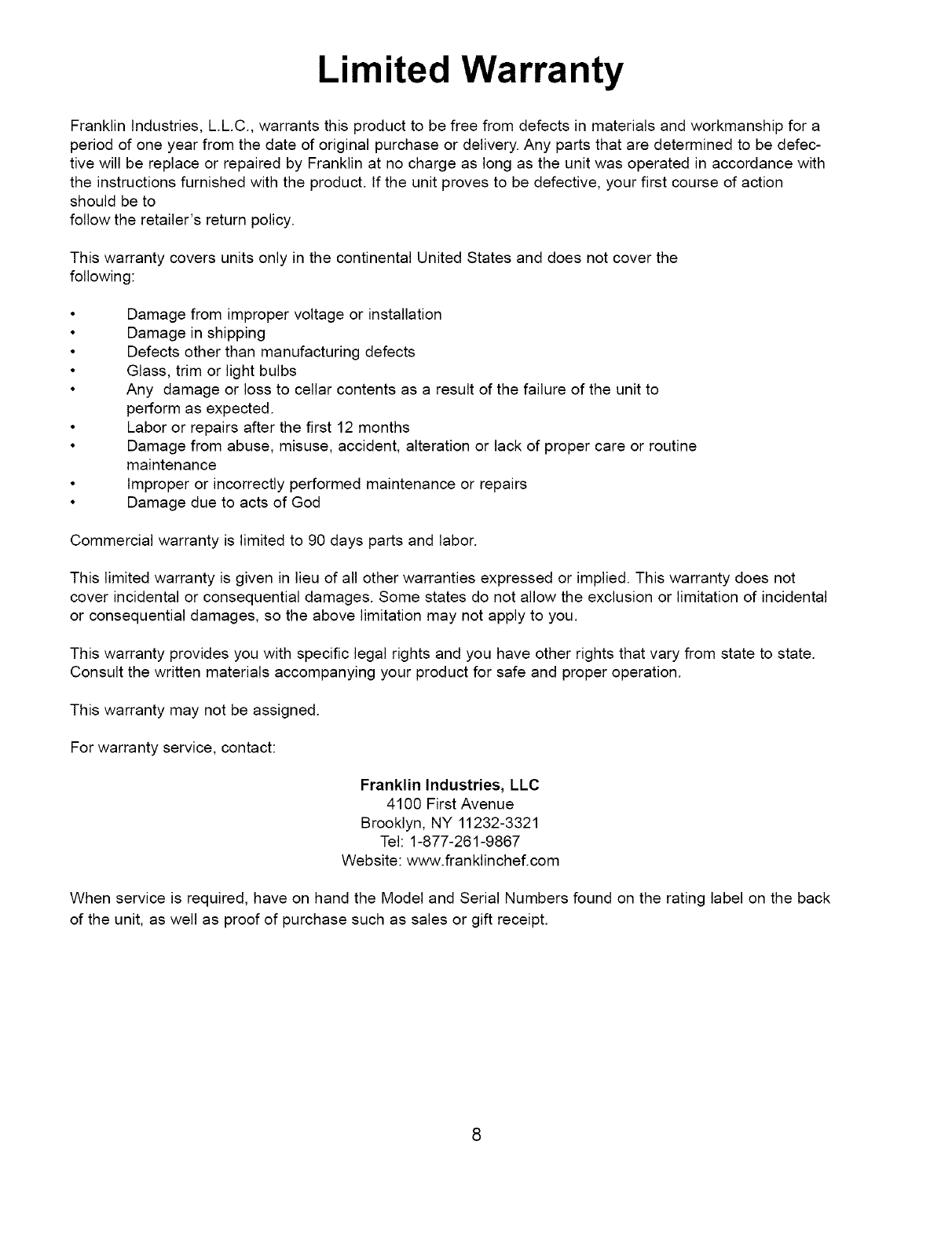 Limited Warranty

Franklin Industries, L.L.C., warrants this product to be free from defects in materials and workmanship for a period of one year from the date of original purchase or delivery. Any parts that are determined to be defective will be replace or repaired by Franklin at no charge as long as the unit was operated in accordance with the instructions furnished with the product. If the unit proves to be defective, your first course of action should be to
follow the retailer's return policy.

This warranty covers units only in the continental United States and does not cover the following:

• Damage from improper voltage or installation
• Damage in shipping
• Defects other than manufacturing defects
• Glass, trim or light bulbs
• Any damage or loss to cellar contents as a result of the failure of the unit to perform as expected.
• Labor or repairs after the first 12 months
• Damage from abuse, misuse, accident, alteration or lack of proper care or routine maintenance
• Improper or incorrectly performed maintenance or repairs
• Damage due to acts of God

Commercial warranty is limited to 90 days parts and labor.

This limited warranty is given in lieu of all other warranties expressed or implied. This warranty does not cover incidental or consequential damages. Some states do not allow the exclusion or limitation of incidental or consequential damages, so the above limitation may not apply to you.

This warranty provides you with specific legal rights and you have other rights that vary from state to state. Consult the written materials accompanying your product for safe and proper operation.

This warranty may not be assigned.

For warranty service, contact:

Franklin Industries, LLC
4100 First Avenue
Brooklyn, NY 11232-3321
Tel: 1-877-261-9867
Website: www.franklinchef.com

When service is required, have on hand the Model and Serial Numbers found on the rating label on the back of the unit, as well as proof of purchase such as sales or gift receipt.

8